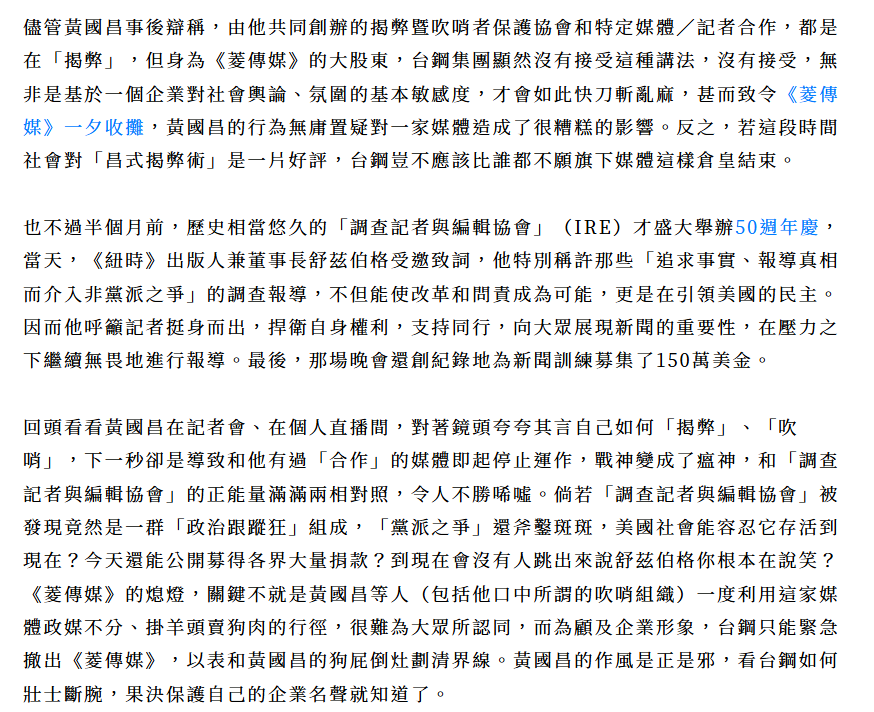 儘管黃國昌事後辯稱，由他共同創辦的揭弊暨吹哨者保護協會和特定媒體／記者合作，都是在「揭弊」，但身為《菱傳媒》的大股東，台鋼集團顯然沒有接受這種講法，沒有接受，無非是基於一個企業對社會輿論、氛圍的基本敏感度，才會如此快刀斬亂麻，甚而致令《菱傳媒》一夕收攤，黃國昌的行為無庸置疑對一家媒體造成了很糟糕的影響。反之，若這段時間社會對「昌式揭弊術」是一片好評，台鋼豈不應該比誰都不願旗下媒體這樣倉皇結束。

也不過半個月前，歷史相當悠久的「調查記者與編輯協會」（IRE）才盛大舉辦50週年慶，當天，《紐時》出版人兼董事長舒茲伯格受邀致詞，他特別稱許那些「追求事實、報導真相而介入非黨派之爭」的調查報導，不但能使改革和問責成為可能，更是在引領美國的民主。因而他呼籲記者挺身而出，捍衛自身權利，支持同行，向大眾展現新聞的重要性，在壓力之下繼續無畏地進行報導。最後，那場晚會還創紀錄地為新聞訓練募集了150萬美金。

回頭看看黃國昌在記者會、在個人直播間，對著鏡頭夸夸其言自己如何「揭弊」、「吹哨」，下一秒卻是導致和他有過「合作」的媒體即起停止運作，戰神變成了瘟神，和「調查記者與編輯協會」的正能量滿滿兩相對照，令人不勝唏噓。倘若「調查記者與編輯協會」被發現竟然是一群「政治跟蹤狂」組成，「黨派之爭」還斧鑿斑斑，美國社會能容忍它存活到現在？今天還能公開募得各界大量捐款？到現在會沒有人跳出來說舒茲伯格你根本在說笑？《菱傳媒》的熄燈，關鍵不就是黃國昌等人（包括他口中所謂的吹哨組織）一度利用這家媒體政媒不分、掛羊頭賣狗肉的行徑，很難為大眾所認同，而為顧及企業形象，台鋼只能緊急撤出《菱傳媒》，以表和黃國昌的狗屁倒灶劃清界線。黃國昌的作風是正是邪，看台鋼如何壯士斷腕，果決保護自己的企業名聲就知道了。